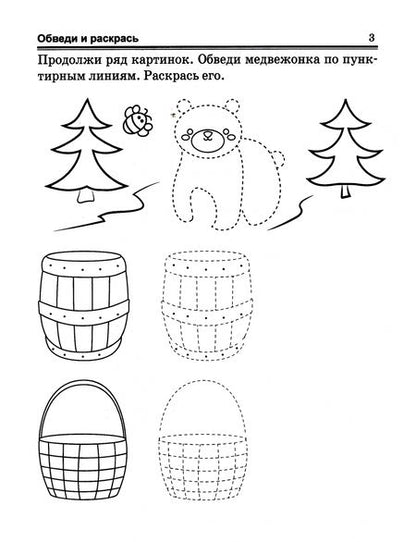 Обведи и раскрась 3

Продолжи ряд картинок. Обведи медвежонка по пунктирным линиям. Раскрась его.